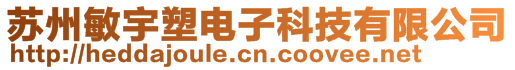 苏州敏宇塑电子科技有限公司
http://heddajoule.cn.coovee.net